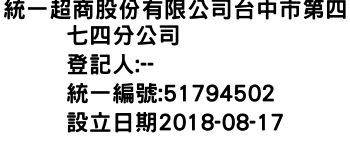 統一超商股份有限公司台中市第四七四分公司
登記人:--
統一編號:51794502
設立日期2018-08-17